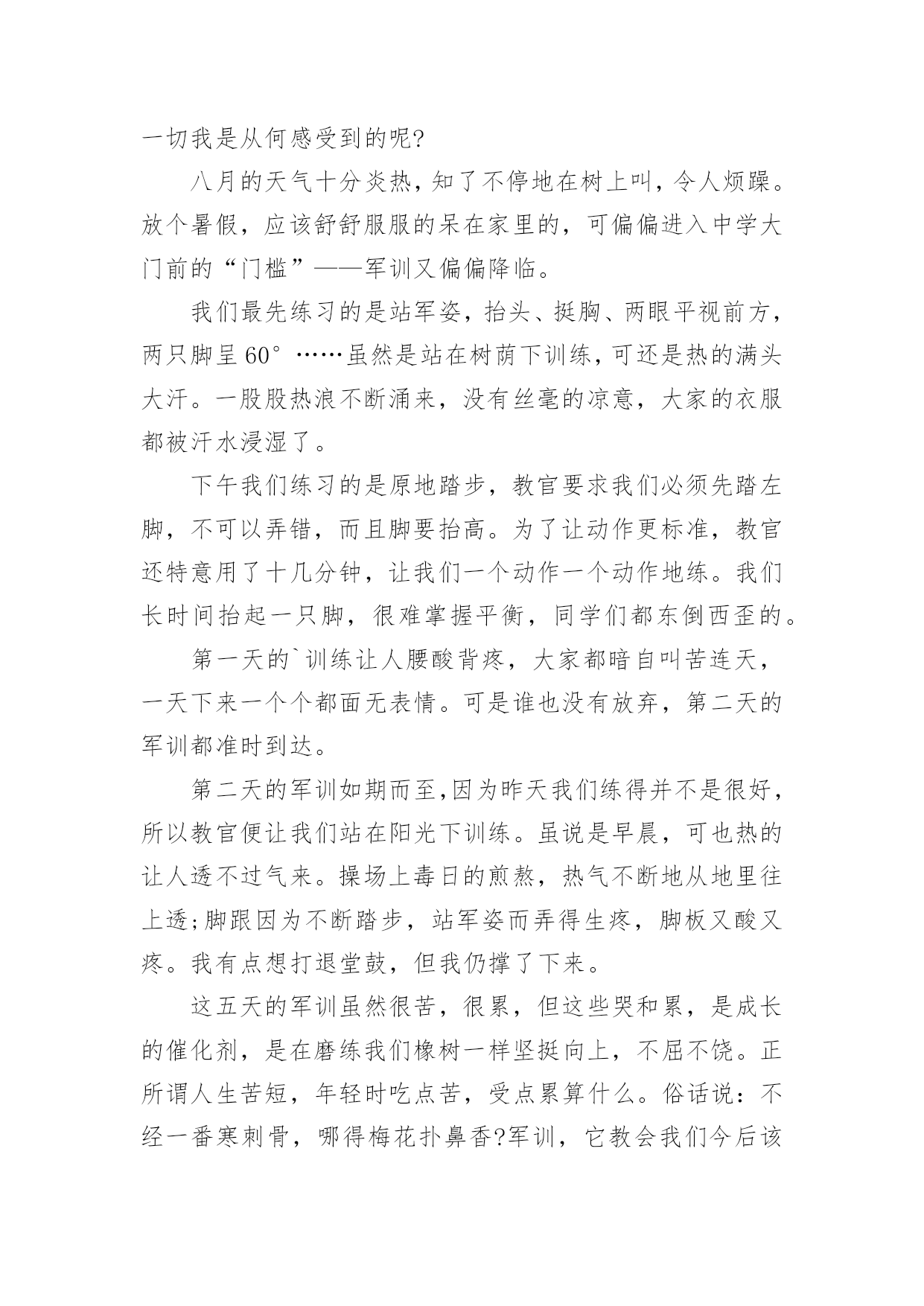 一切我是从何感受到的呢?

八月的天气十分炎热，知了不停地在树上叫，令人烦躁。放个暑假，应该舒舒服服的呆在家里的，可偏偏进入中学大门前的“门槛”——军训又偏偏降临。

我们最先练习的是站军姿，抬头、挺胸、两眼平视前方，两只脚呈60°……虽然是站在树荫下训练，可还是热的满头大汗。一股股热浪不断涌来，没有丝毫的凉意，大家的衣服都被汗水浸湿了。

下午我们练习的是原地踏步，教官要求我们必须先踏左脚，不可以弄错，而且脚要抬高。为了让动作更标准，教官还特意用了十几分钟，让我们一个动作一个动作地练。我们长时间抬起一只脚，很难掌握平衡，同学们都东倒西歪的。

第一天的`训练让人腰酸背疼，大家都暗自叫苦连天，一天下来一个个都面无表情。可是谁也没有放弃，第二天的军训都准时到达。

第二天的军训如期而至,因为昨天我们练得并不是很好，所以教官便让我们站在阳光下训练。虽说是早晨，可也热的让人透不过气来。操场上毒日的煎熬，热气不断地从地里往上透;脚跟因为不断踏步，站军姿而弄得生疼，脚板又酸又疼。我有点想打退堂鼓，但我仍撑了下来。

这五天的军训虽然很苦，很累，但这些哭和累，是成长的催化剂，是在磨练我们橡树一样坚挺向上，不屈不饶。正所谓人生苦短，年轻时吃点苦，受点累算什么。俗话说：不经一番寒刺骨，哪得梅花扑鼻香?军训，它教会我们今后该